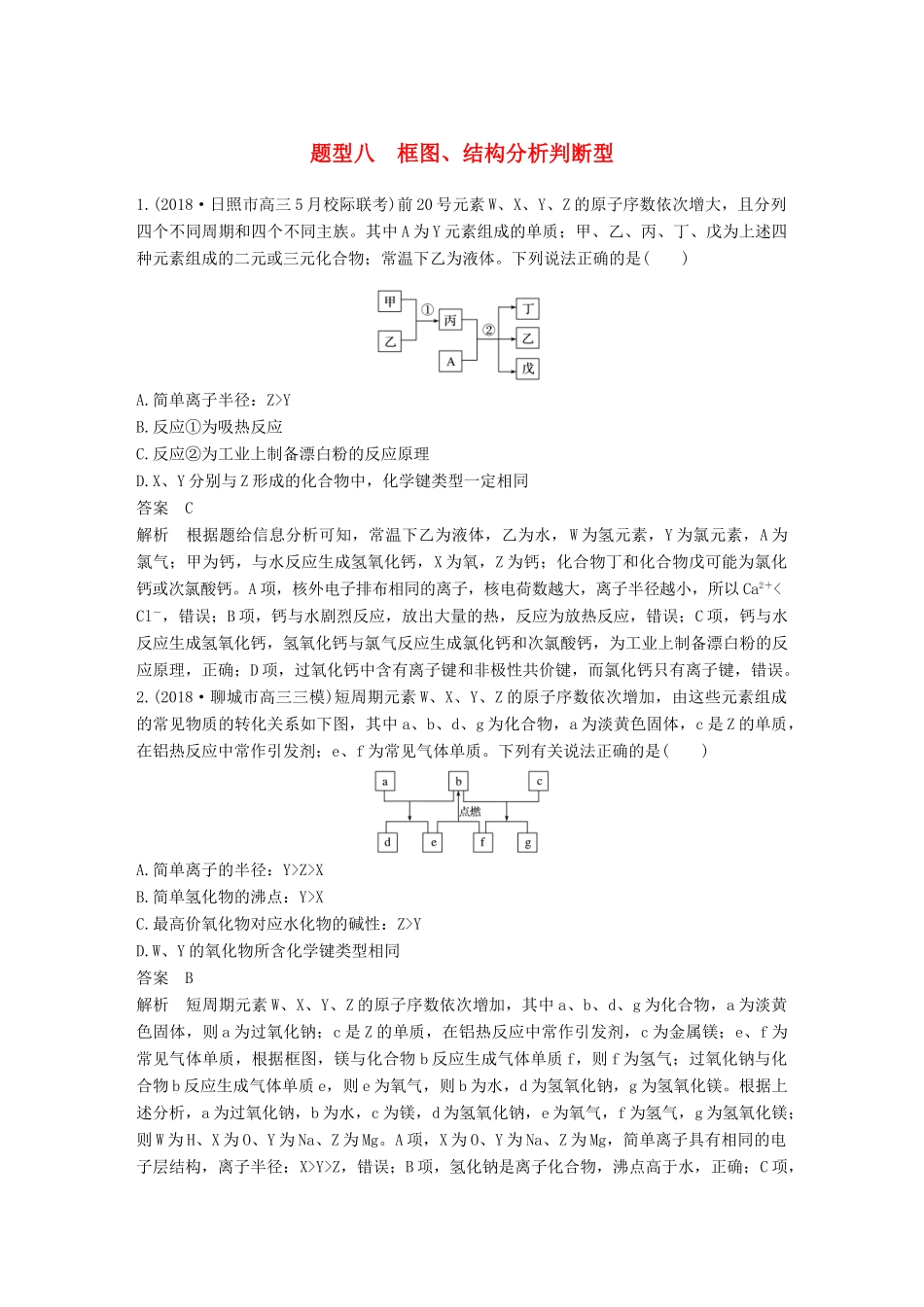 题型八　框图、结构分析判断型

1.(2018·日照市高三5月校际联考)前20号元素W、X、Y、Z的原子序数依次增大，且分列四个不同周期和四个不同主族。其中A为Y元素组成的单质；甲、乙、丙、丁、戊为上述四种元素组成的二元或三元化合物；常温下乙为液体。下列说法正确的是(　　)

甲
乙
①
丙
A
②
丁
乙
戊

A.简单离子半径：Z>Y
B.反应①为吸热反应
C.反应②为工业上制备漂白粉的反应原理
D.X、Y分别与Z形成的化合物中，化学键类型一定相同
答案　C
解析　根据题给信息分析可知，常温下乙为液体，乙为水，W为氢元素，Y为氯元素，A为氯气；甲为钙，与水反应生成氢氧化钙，X为氧，Z为钙；化合物丁和化合物戊可能为氯化钙或次氯酸钙。A项，核外电子排布相同的离子，核电荷数越大，离子半径越小，所以$Ca^{2+}<Cl^-$，错误；B项，钙与水剧烈反应，放出大量的热，反应为放热反应，错误；C项，钙与水反应生成氢氧化钙，氢氧化钙与氯气反应生成氯化钙和次氯酸钙，为工业上制备漂白粉的反应原理，正确；D项，过氧化钙中含有离子键和非极性共价键，而氯化钙只有离子键，错误。
2.(2018·聊城市高三三模)短周期元素W、X、Y、Z的原子序数依次增加，由这些元素组成的常见物质的转化关系如下图，其中a、b、d、g为化合物，a为淡黄色固体，c是Z的单质，在铝热反应中常作引发剂；e、f为常见气体单质。下列有关说法正确的是(　　)

a
b
c
点燃
d
e
f
g

A.简单离子的半径：Y>Z>X
B.简单氢化物的沸点：Y>X
C.最高价氧化物对应水化物的碱性：Z>Y
D.W、Y的氧化物所含化学键类型相同
答案　B
解析　短周期元素W、X、Y、Z的原子序数依次增加，其中a、b、d、g为化合物，a为淡黄色固体，则a为过氧化钠；c是Z的单质，在铝热反应中常作引发剂，c为金属镁；e、f为常见气体单质，根据框图，镁与化合物b反应生成气体单质f，则f为氢气；过氧化钠与化合物b反应生成气体单质e，则e为氧气，则b为水，d为氢氧化钠，g为氢氧化镁。根据上述分析，a为过氧化钠，b为水，c为镁，d为氢氧化钠，e为氧气，f为氢气，g为氢氧化镁；则W为H、X为O、Y为Na、Z为Mg。A项，X为O、Y为Na、Z为Mg，简单离子具有相同的电子层结构，离子半径：X>Y>Z，错误；B项，氢化钠是离子化合物，沸点高于水，正确；C项，